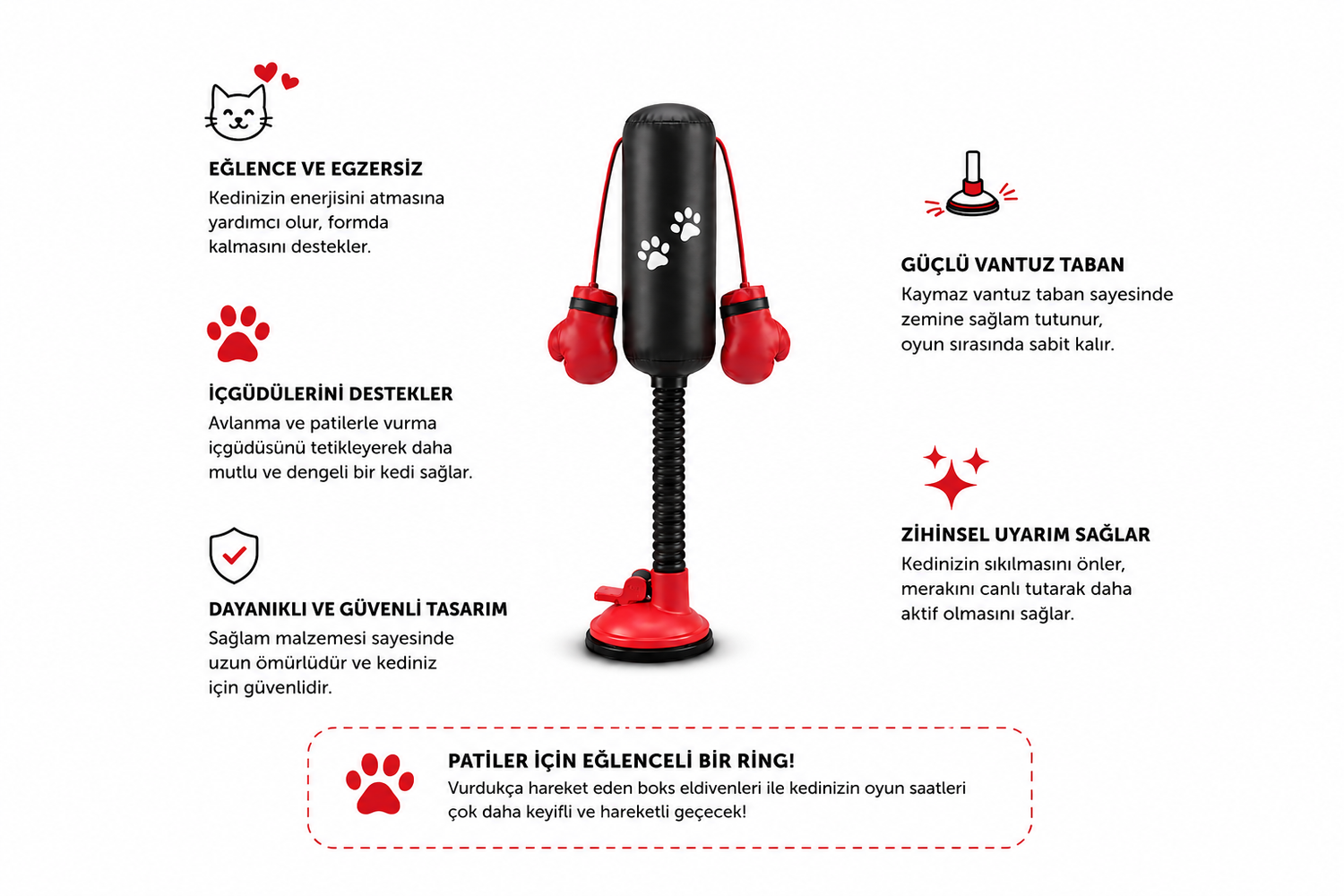 EĞLENCE VE EGZERSİZ
Kedinizin enerjisini atmasına yardımcı olur, formda kalmasını destekler.

İÇGÜDÜLERİNİ DESTEKLER
Avlanma ve patilerle vurma içgüdüsünü tetikleyerek daha mutlu ve dengeli bir kedi sağlar.

DAYANIKLI VE GÜVENLİ TASARIM
Sağlam malzemesi sayesinde uzun ömürlüdür ve kediniz için güvenlidir.

GÜÇLÜ VANTUZ TABAN
Kaymaz vantuz taban sayesinde zemine sağlam tutunur, oyun sırasında sabit kalır.

ZİHİNSEL UYARIM SAĞLAR
Kedinizin sıkılmasını önler, merakını canlı tutarak daha aktif olmasını sağlar.

PATİLER İÇİN EĞLENCELİ BİR RİNG!
Vurdukça hareket eden boks eldivenleri ile kedinizin oyun saatleri çok daha keyifli ve hareketli geçecek!